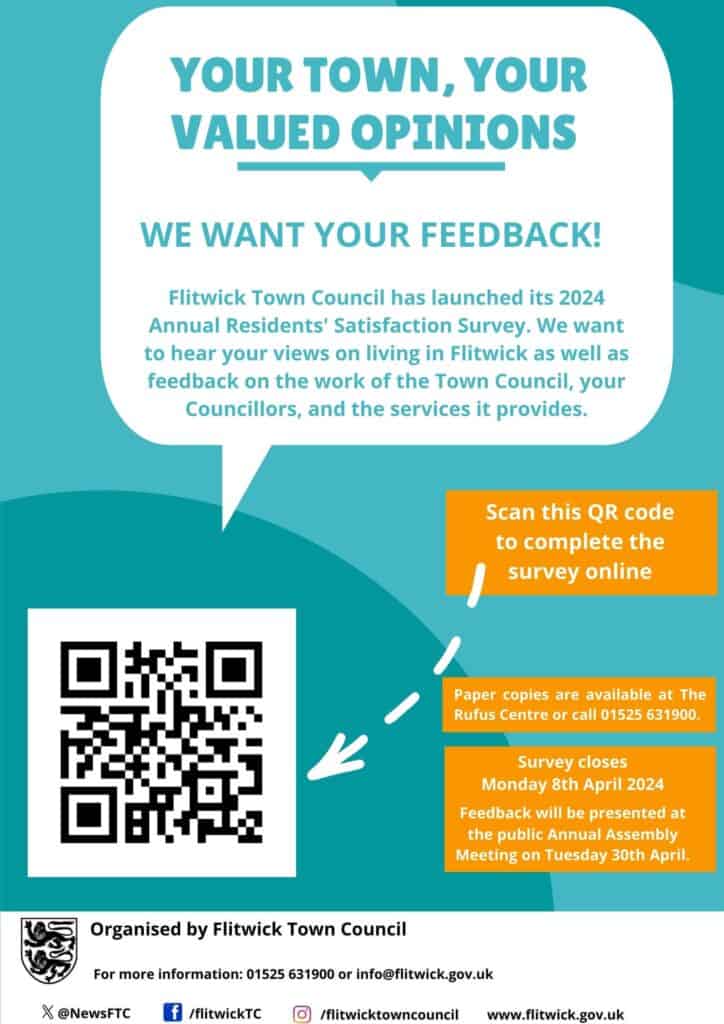 YOUR TOWN, YOUR VALUED OPINIONS

WE WANT YOUR FEEDBACK!

Flitwick Town Council has launched its 2024 Annual Residents' Satisfaction Survey. We want to hear your views on living in Flitwick as well as feedback on the work of the Town Council, your Councillors, and the services it provides.

Scan this QR code to complete the survey online

Paper copies are available at The Rufus Centre or call 01525 631900.

Survey closes Monday 8th April 2024

Feedback will be presented at the public Annual Assembly Meeting on Tuesday 30th April.

Organised by Flitwick Town Council

For more information: 01525 631900 or info@flitwick.gov.uk

@NewsFTC /flitwickTC /flitwicktowncouncil www.flitwick.gov.uk